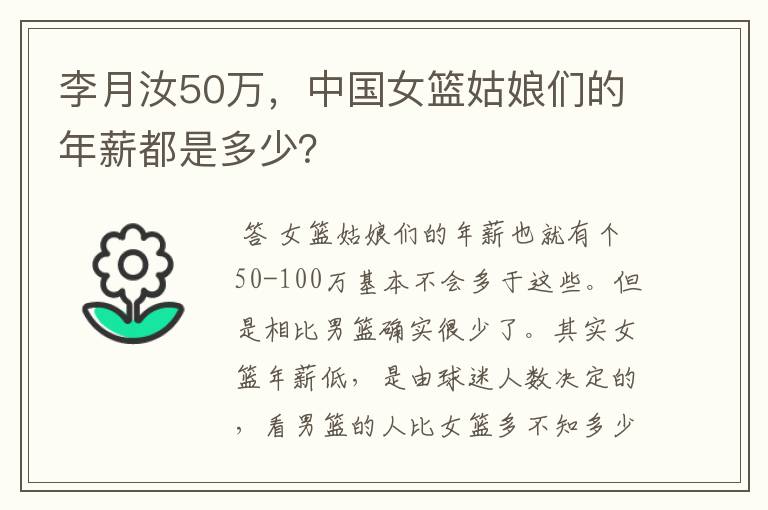 李月汝50万，中国女篮姑娘们的年薪都是多少?

答 女篮姑娘们的年薪也就有个50-100万基本不会多于这些。但是相比男篮确实很少了。其实女篮年薪低，是由球迷人数决定的，看男篮的人比女篮多不知多少